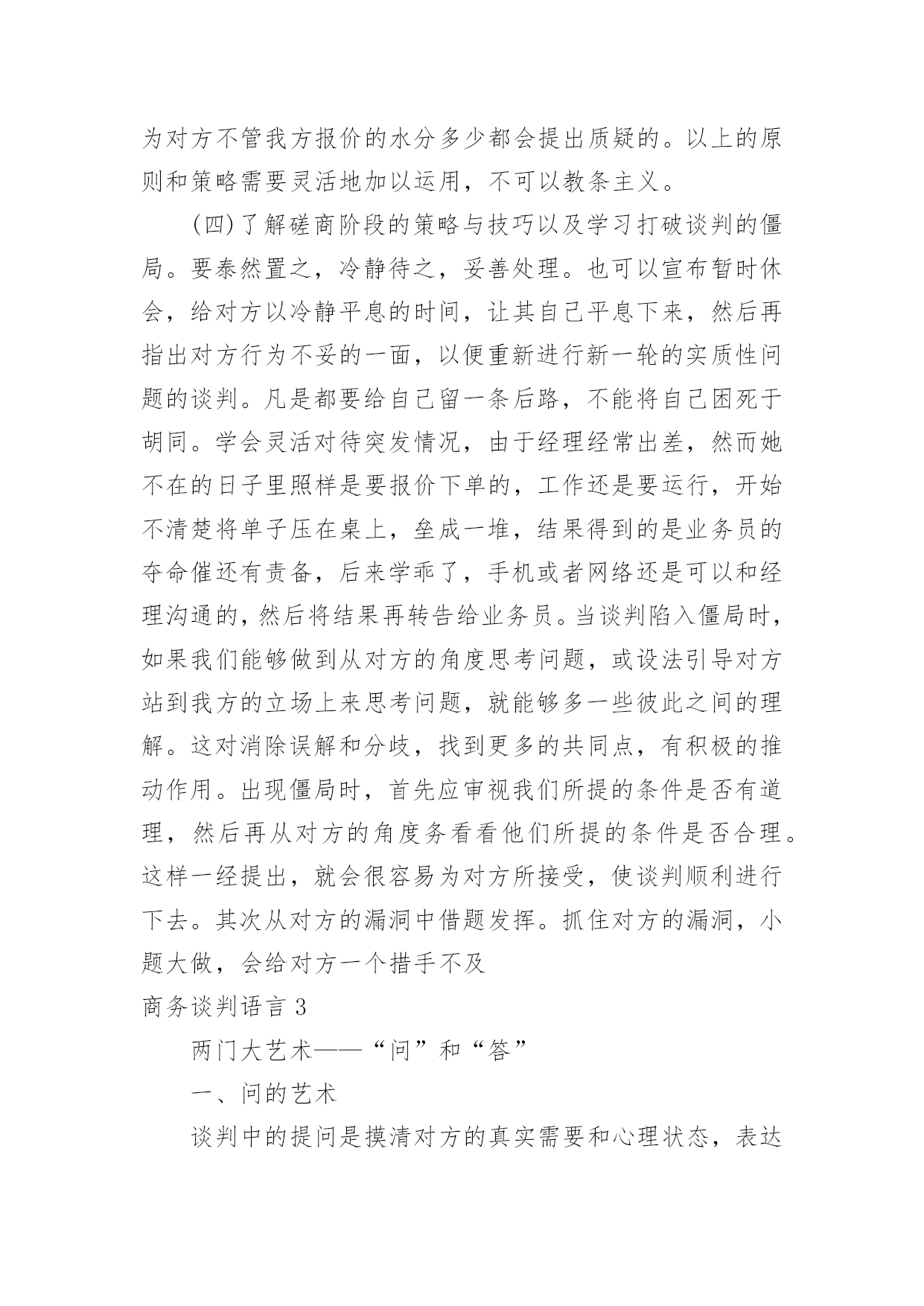 为对方不管我方报价的水分多少都会提出质疑的。以上的原则和策略需要灵活地加以运用，不可以教条主义。

(四)了解磋商阶段的策略与技巧以及学习打破谈判的僵局。要泰然置之，冷静待之，妥善处理。也可以宣布暂时休会，给对方以冷静平息的时间，让其自己平息下来，然后再指出对方行为不妥的一面，以便重新进行新一轮的实质性问题的谈判。凡是都要给自己留一条后路，不能将自己困死于胡同。学会灵活对待突发情况，由于经理经常出差，然而她不在的日子里照样是要报价下单的，工作还是要运行，开始不清楚将单子压在桌上，垒成一堆，结果得到的是业务员的夺命催还有责备，后来学乖了，手机或者网络还是可以和经理沟通的，然后将结果再转告给业务员。当谈判陷入僵局时，如果我们能够做到从对方的角度思考问题，或设法引导对方站到我方的立场上来思考问题，就能够多一些彼此之间的理解。这对消除误解和分歧，找到更多的共同点，有积极的推动作用。出现僵局时，首先应审视我们所提的条件是否有道理，然后再从对方的角度务看看他们所提的条件是否合理。这样一经提出，就会很容易为对方所接受，使谈判顺利进行下去。其次从对方的漏洞中借题发挥。抓住对方的漏洞，小题大做，会给对方一个措手不及

商务谈判语言 3

两门大艺术——“问”和“答”

一、问的艺术

谈判中的提问是摸清对方的真实需要和心理状态，表达